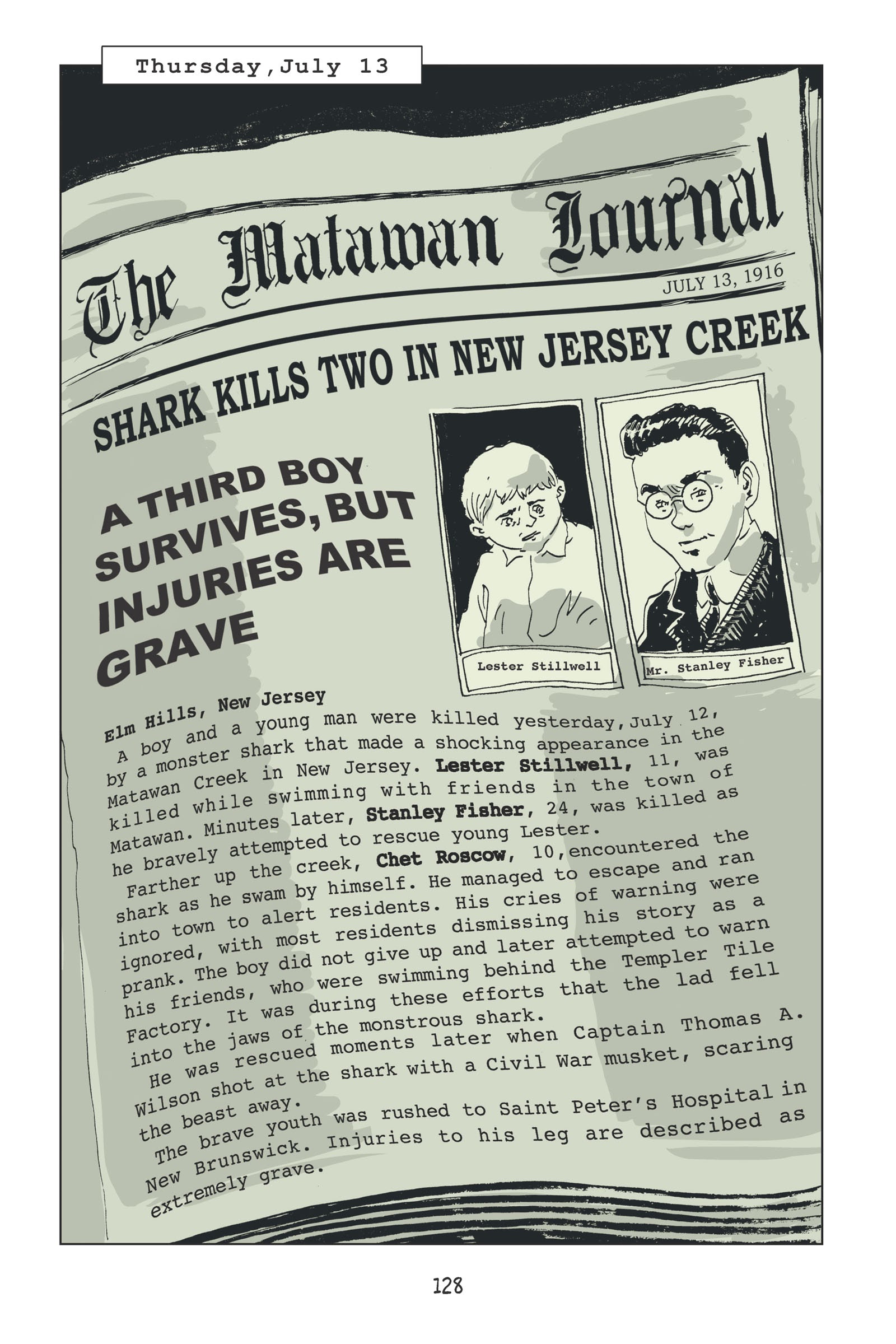 Thursday, July 13

The Matawan Journal

JULY 13, 1916

SHARK KILLS TWO IN NEW JERSEY CREEK

A THIRD BOY SURVIVES, BUT INJURIES ARE GRAVE

Lester Stillwell

Mr. Stanley Fisher

Elm Hills, New Jersey

A boy and a young man were killed yesterday, July 12, by a monster shark that made a shocking appearance in the Matawan Creek in New Jersey. Lester Stillwell, 11, was killed while swimming with friends in the town of Matawan. Minutes later, Stanley Fisher, 24, was killed as he bravely attempted to rescue young Lester.

Farther up the creek, Chet Roscow, 10, encountered the shark as he swam by himself. He managed to escape and ran into town to alert residents. His cries of warning were ignored, with most residents dismissing his story as a prank. The boy did not give up and later attempted to warn his friends, who were swimming behind the Templer Tile Factory. It was during these efforts that the lad fell into the jaws of the monstrous shark.

He was rescued moments later when Captain Thomas A. Wilson shot at the shark with a Civil War musket, scaring the beast away.

The brave youth was rushed to Saint Peter's Hospital in New Brunswick. Injuries to his leg are described as extremely grave.

128